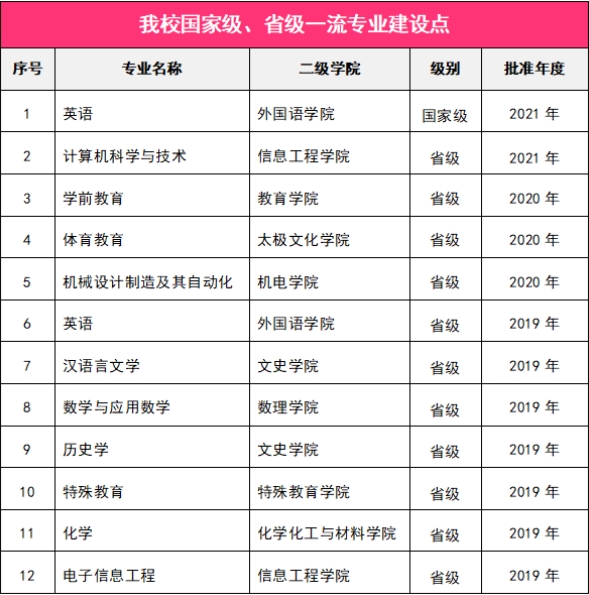 我校国家级、省级一流专业建设点

| 序号 | 专业名称 | 二级学院 | 级别 | 批准年度 |
|---|---|---|---|---|
| 1 | 英语 | 外国语学院 | 国家级 | 2021 年 |
| 2 | 计算机科学与技术 | 信息工程学院 | 省级 | 2021 年 |
| 3 | 学前教育 | 教育学院 | 省级 | 2020 年 |
| 4 | 体育教育 | 太极文化学院 | 省级 | 2020 年 |
| 5 | 机械设计制造及其自动化 | 机电学院 | 省级 | 2020 年 |
| 6 | 英语 | 外国语学院 | 省级 | 2019 年 |
| 7 | 汉语言文学 | 文史学院 | 省级 | 2019 年 |
| 8 | 数学与应用数学 | 数理学院 | 省级 | 2019 年 |
| 9 | 历史学 | 文史学院 | 省级 | 2019 年 |
| 10 | 特殊教育 | 特殊教育学院 | 省级 | 2019 年 |
| 11 | 化学 | 化学化工与材料学院 | 省级 | 2019 年 |
| 12 | 电子信息工程 | 信息工程学院 | 省级 | 2019 年 |